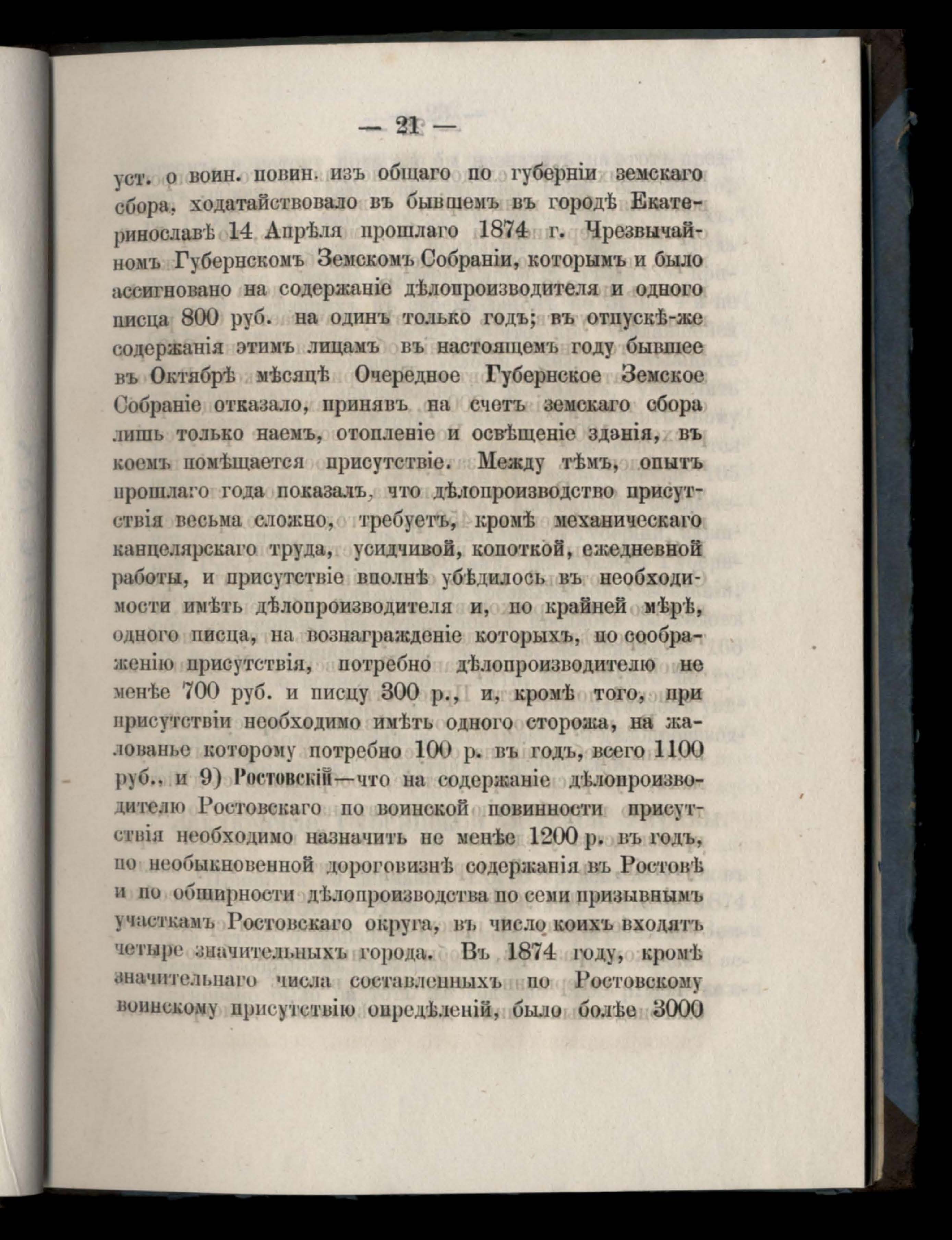 — 21 —

уст. о воин. повин. изъ общаго по губерніи земскаго сбора, ходатайствовало въ бывшемъ въ городѣ Екатеринославѣ 14 Апрѣля прошлаго 1874 г. Чрезвычайномъ Губернскомъ Земскомъ Собраніи, которымъ и было ассигновано на содержаніе дѣлопроизводителя и одного писца 800 руб. на одинъ только годъ; въ отпускѣ-же содержанія этимъ лицамъ въ настоящемъ году бывшее въ Октябрѣ мѣсяцѣ Очередное Губернское Земское Собраніе отказало, принявъ на счетъ земскаго сбора лишь только наемъ, отопленіе и освѣщеніе зданія, въ коемъ помѣщается присутствіе. Между тѣмъ, опытъ прошлаго года показалъ, что дѣлопроизводство присутствія весьма сложно, требуетъ, кромѣ механическаго канцелярскаго труда, усидчивой, копоткой, ежедневной работы, и присутствіе вполнѣ убѣдилось въ необходимости имѣть дѣлопроизводителя и, по крайней мѣрѣ, одного писца, на вознагражденіе которыхъ, по соображенію присутствія, потребно дѣлопроизводителю не менѣе 700 руб. и писцу 300 р., и, кромѣ того, при присутствіи необходимо имѣть одного сторожа, на жалованье которому потребно 100 р. въ годъ, всего 1100 руб., и 9) Ростовскій—что на содержаніе дѣлопроизводителю Ростовскаго по воинской повинности присутствія необходимо назначить не менѣе 1200 р. въ годъ, по необыкновенной дороговизнѣ содержанія въ Ростовѣ и по обширности дѣлопроизводства по семи призывнымъ участкамъ Ростовскаго округа, въ число коихъ входятъ четыре значительныхъ города. Въ 1874 году, кромѣ значительнаго числа составленныхъ по Ростовскому воинскому присутствію опредѣленій, было болѣе 3000